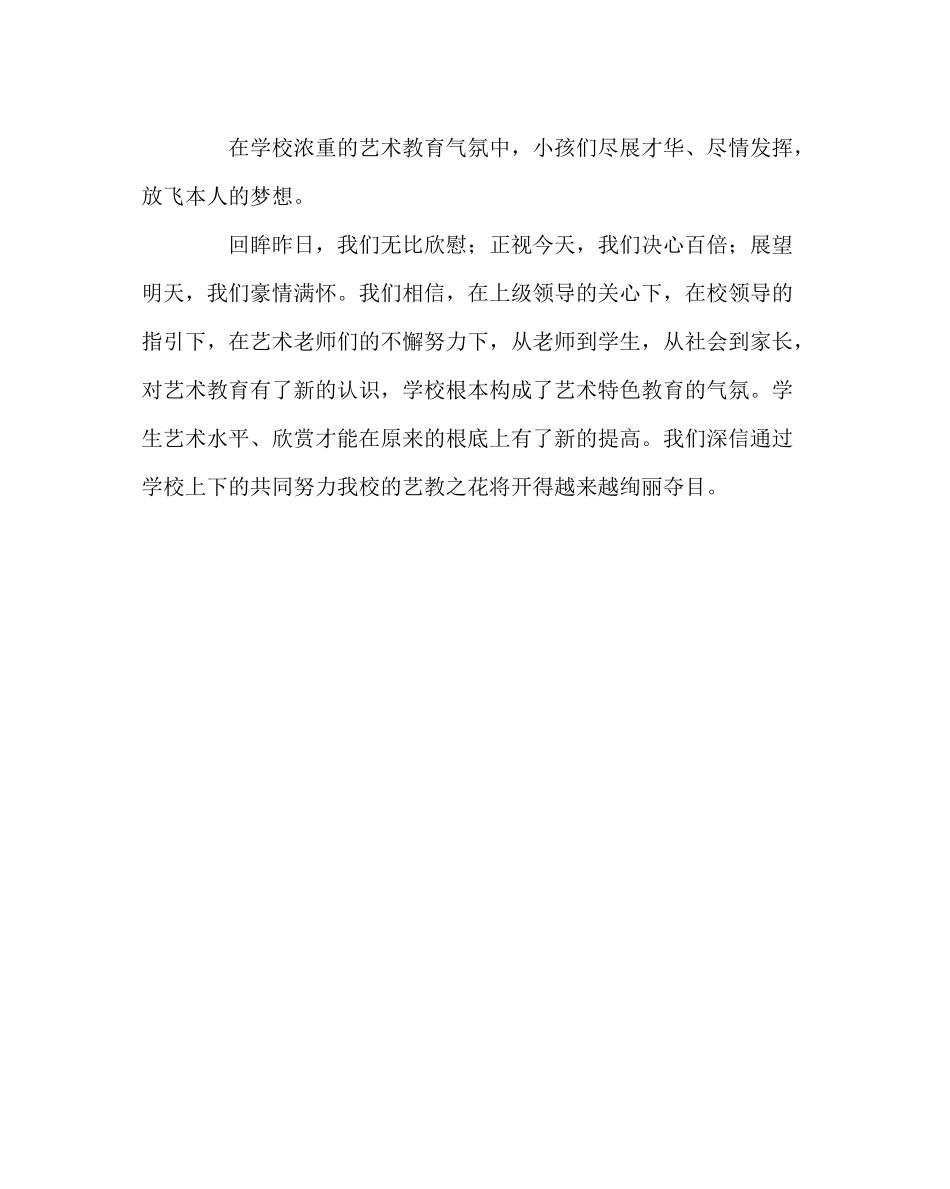 在学校浓重的艺术教育气氛中，小孩们尽展才华、尽情发挥，放飞本人的梦想。

回眸昨日，我们无比欣慰；正视今天，我们决心百倍；展望明天，我们豪情满怀。我们相信，在上级领导的关心下，在校领导的指引下，在艺术老师们的不懈努力下，从老师到学生，从社会到家长，对艺术教育有了新的认识，学校根本构成了艺术特色教育的气氛。学生艺术水平、欣赏才能在原来的根底上有了新的提高。我们深信通过学校上下的共同努力我校的艺教之花将开得越来越绚丽夺目。